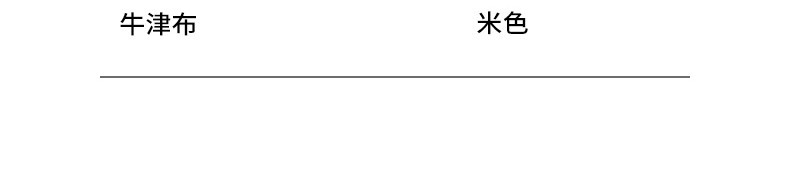 牛津布

米色